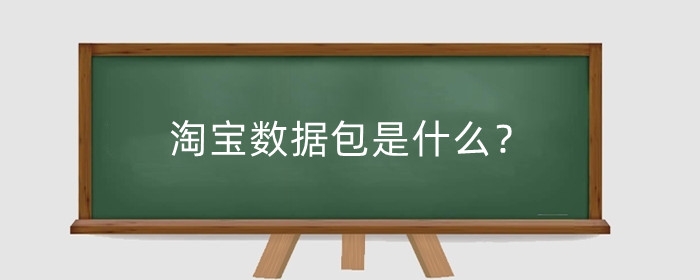 淘宝数据包是什么？